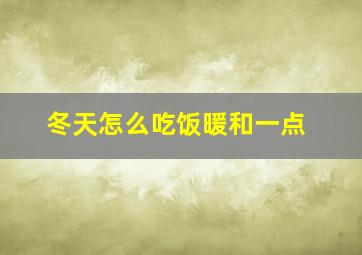 冬天怎么吃饭暖和一点